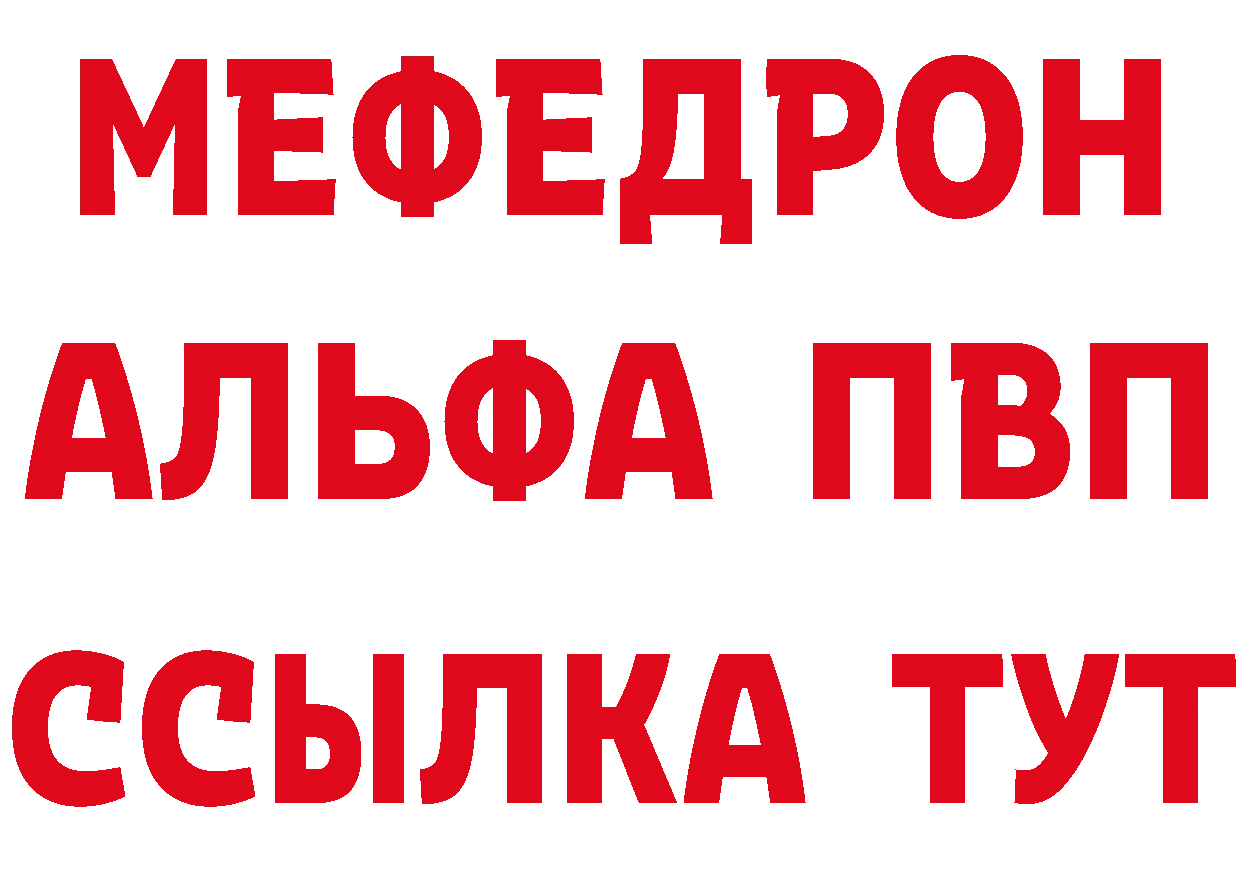 МЕФЕДРОН
АЛЬФА ПВП
ССЫЛКА ТУТ